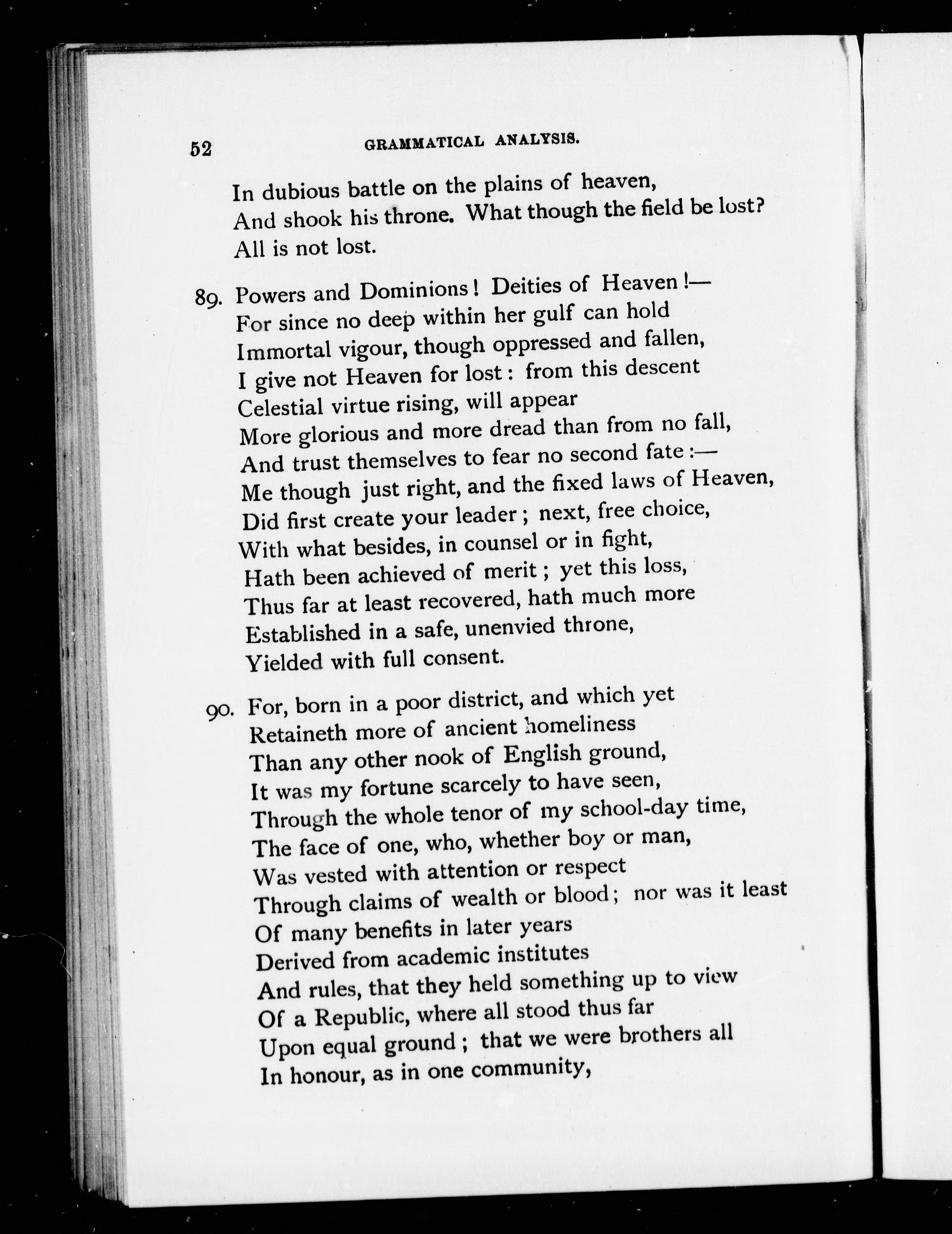 52 GRAMMATICAL ANALYSIS.

In dubious battle on the plains of heaven,
And shook his throne. What though the field be lost?
All is not lost.

89. Powers and Dominions! Deities of Heaven!—
For since no deep within her gulf can hold
Immortal vigour, though oppressed and fallen,
I give not Heaven for lost: from this descent
Celestial virtue rising, will appear
More glorious and more dread than from no fall,
And trust themselves to fear no second fate:—
Me though just right, and the fixed laws of Heaven,
Did first create your leader; next, free choice,
With what besides, in counsel or in fight,
Hath been achieved of merit; yet this loss,
Thus far at least recovered, hath much more
Established in a safe, unenvied throne,
Yielded with full consent.

90. For, born in a poor district, and which yet
Retaineth more of ancient homeliness
Than any other nook of English ground,
It was my fortune scarcely to have seen,
Through the whole tenor of my school-day time,
The face of one, who, whether boy or man,
Was vested with attention or respect
Through claims of wealth or blood; nor was it least
Of many benefits in later years
Derived from academic institutes
And rules, that they held something up to view
Of a Republic, where all stood thus far
Upon equal ground; that we were brothers all
In honour, as in one community,